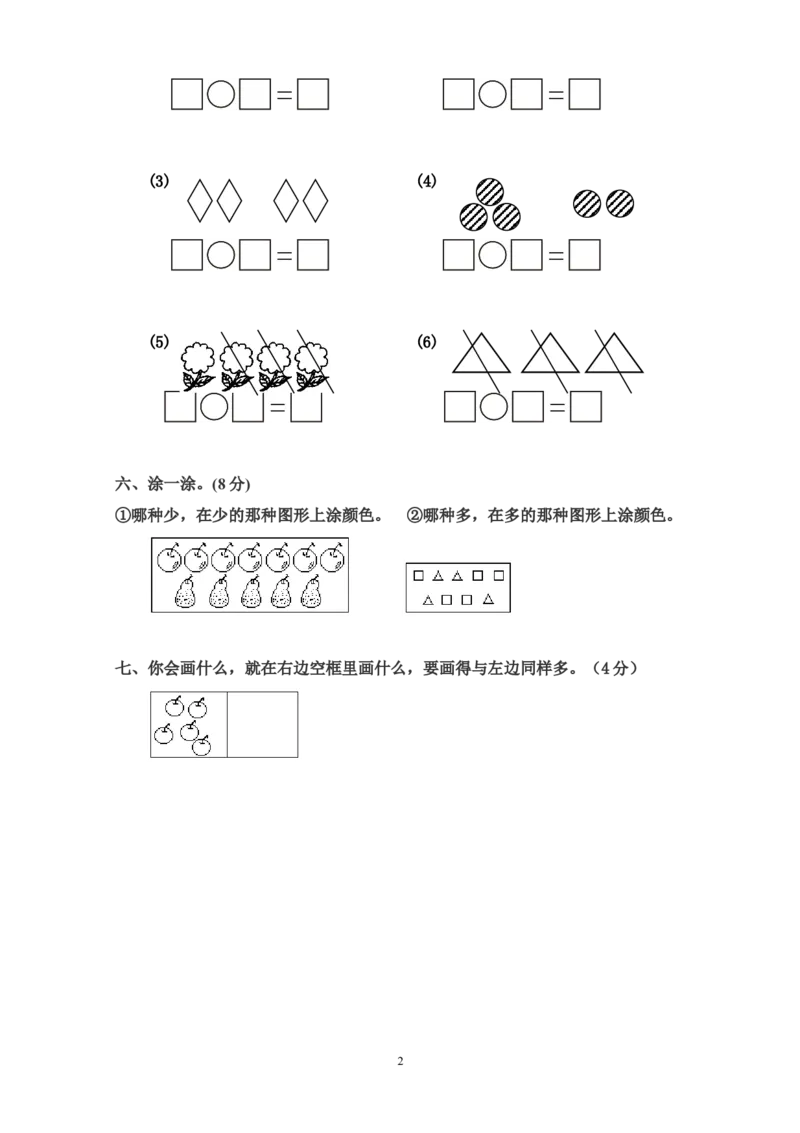 □○□=□ □○□=□

(3)

□○□=□

(4)

□○□=□

(5)

□○□=□

(6)

□○□=□

六、涂一涂。(8 分)

①哪种少，在少的那种图形上涂颜色。 ②哪种多，在多的那种图形上涂颜色。

七、你会画什么，就在右边空框里画什么，要画得与左边同样多。（4 分）

2